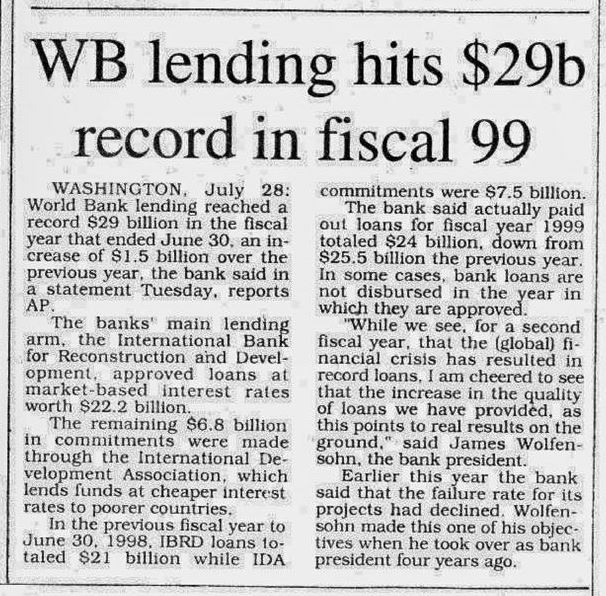 WB lending hits $29b record in fiscal 99

WASHINGTON, July 28: World Bank lending reached a record $29 billion in the fiscal year that ended June 30, an increase of $1.5 billion over the previous year, the bank said in a statement Tuesday, reports AP.

The banks' main lending arm, the International Bank for Reconstruction and Development, approved loans at market-based interest rates worth $22.2 billion.

The remaining $6.8 billion in commitments were made through the International Development Association, which lends funds at cheaper interest rates to poorer countries.

In the previous fiscal year to June 30, 1998, IBRD loans totaled $21 billion while IDA commitments were $7.5 billion.

The bank said actually paid out loans for fiscal year 1999 totaled $24 billion, down from $25.5 billion the previous year. In some cases, bank loans are not disbursed in the year in which they are approved.

"While we see, for a second fiscal year, that the (global) financial crisis has resulted in record loans, I am cheered to see that the increase in the quality of loans we have provided, as this points to real results on the ground," said James Wolfensohn, the bank president.

Earlier this year the bank said that the failure rate for its projects had declined. Wolfensohn made this one of his objectives when he took over as bank president four years ago.